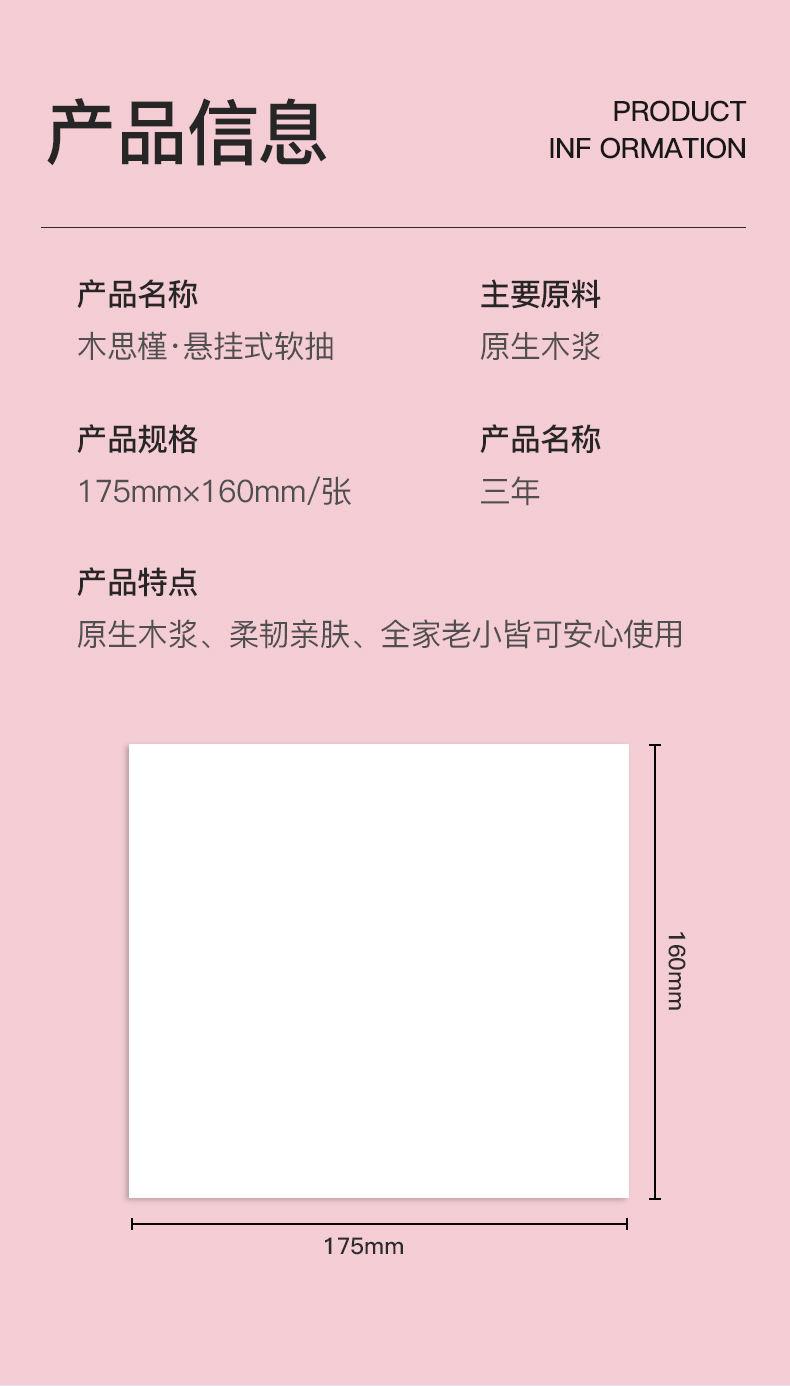 产品信息

PRODUCT
INF ORMATION

产品名称
木思槿·悬挂式软抽

主要原料
原生木浆

产品规格
175mm×160mm/张

产品名称
三年

产品特点
原生木浆、柔韧亲肤、全家老小皆可安心使用

160mm

175mm